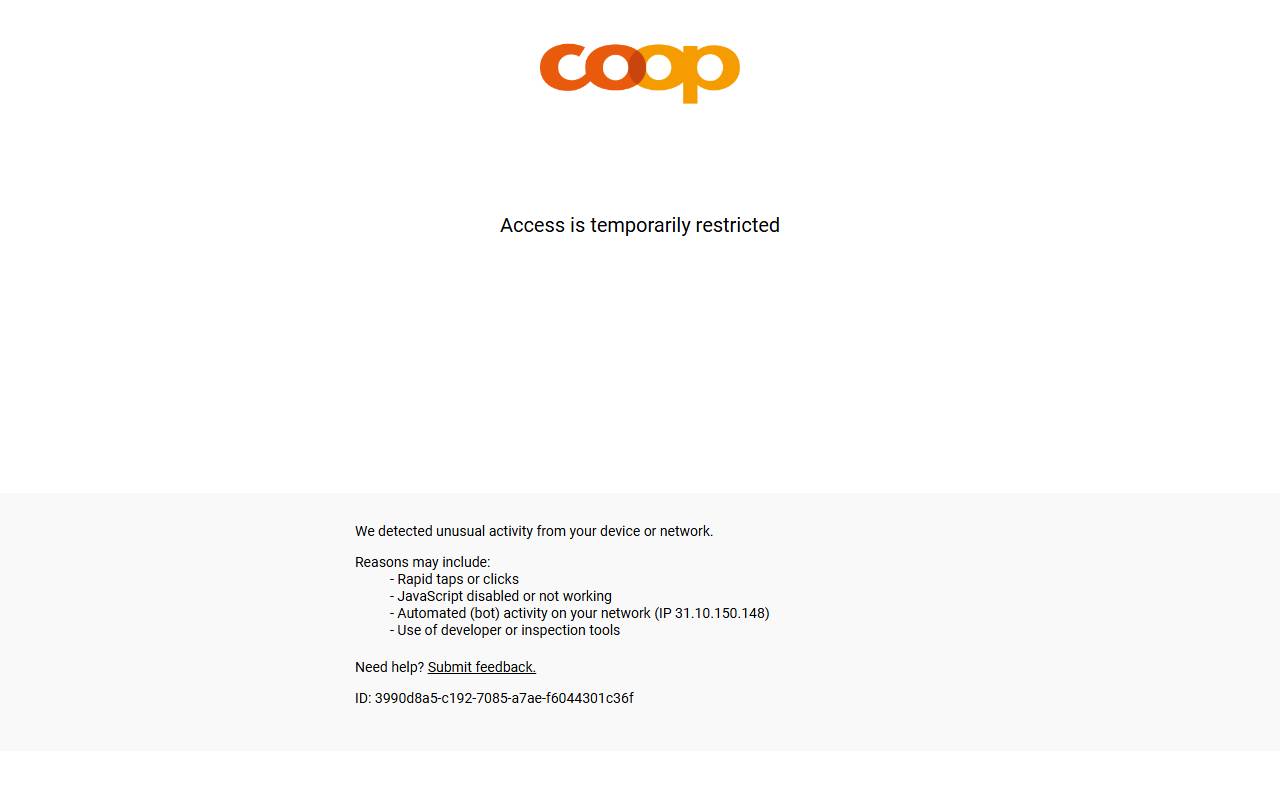 coop

Access is temporarily restricted

We detected unusual activity from your device or network.

Reasons may include:
- Rapid taps or clicks
- JavaScript disabled or not working
- Automated (bot) activity on your network (IP 31.10.150.148)
- Use of developer or inspection tools

Need help? Submit feedback.

ID: 3990d8a5-c192-7085-a7ae-f6044301c36f